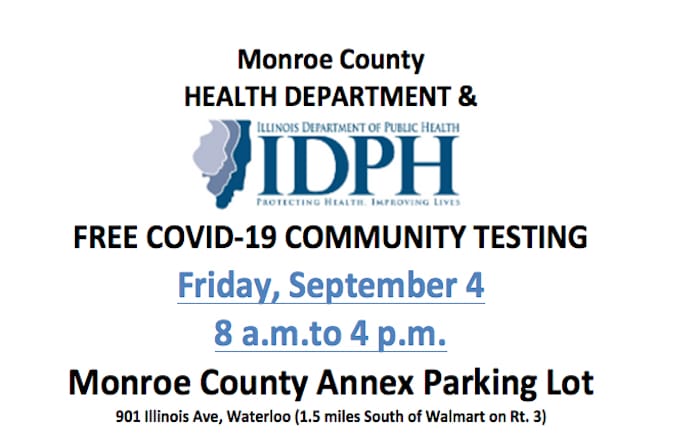 Monroe County
HEALTH DEPARTMENT &

ILLINOIS DEPARTMENT OF PUBLIC HEALTH
IDPH
PROTECTING HEALTH, IMPROVING LIVES

FREE COVID-19 COMMUNITY TESTING

Friday, September 4

8 a.m.to 4 p.m.

Monroe County Annex Parking Lot

901 Illinois Ave, Waterloo (1.5 miles South of Walmart on Rt. 3)